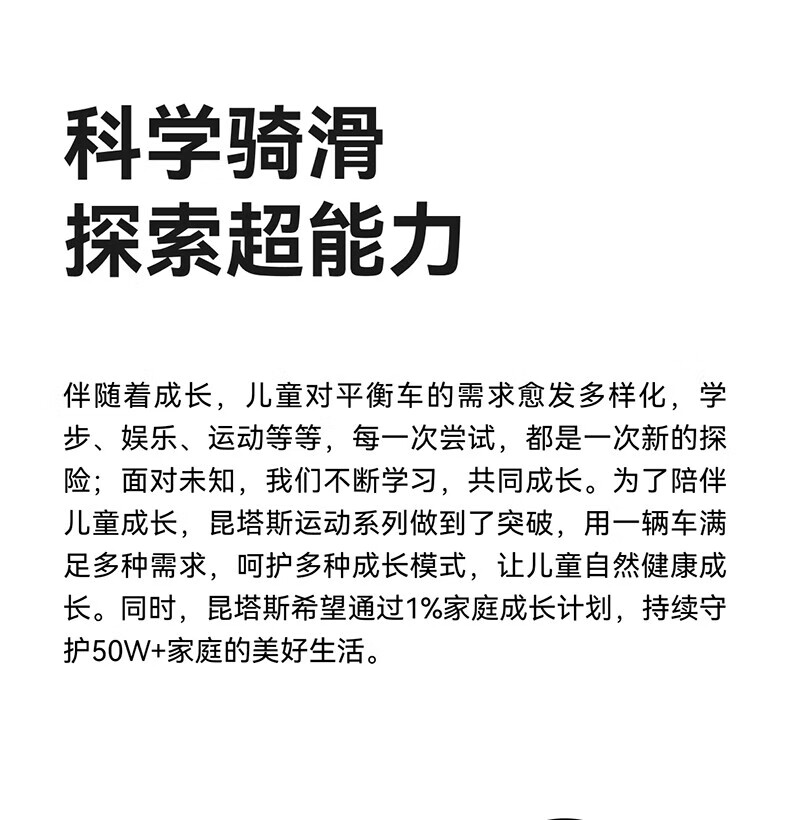 科学骑滑
探索超能力

伴随着成长，儿童对平衡车的需求愈发多样化，学步、娱乐、运动等等，每一次尝试，都是一次新的探险；面对未知，我们不断学习，共同成长。为了陪伴儿童成长，昆塔斯运动系列做到了突破，用一辆车满足多种需求，呵护多种成长模式，让儿童自然健康成长。同时，昆塔斯希望通过1%家庭成长计划，持续守护50W+家庭的美好生活。